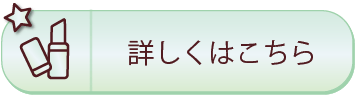 詳しくはこちら